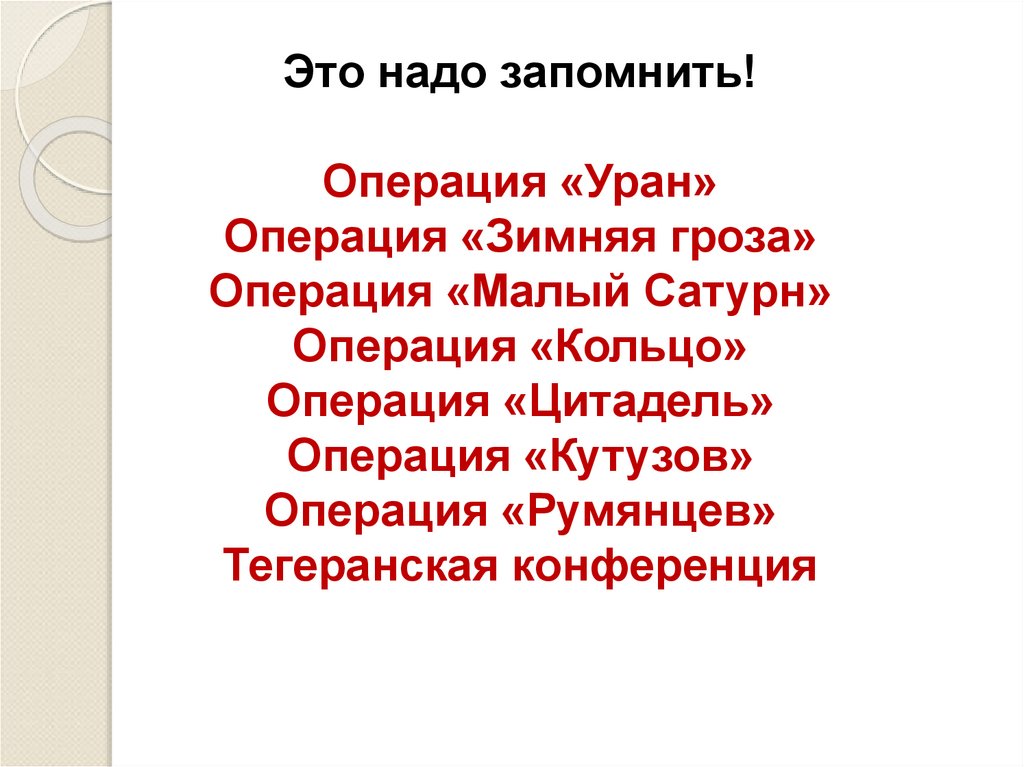 Это надо запомнить!

Операция «Уран»
Операция «Зимняя гроза»
Операция «Малый Сатурн»
Операция «Кольцо»
Операция «Цитадель»
Операция «Кутузов»
Операция «Румянцев»
Тегеранская конференция